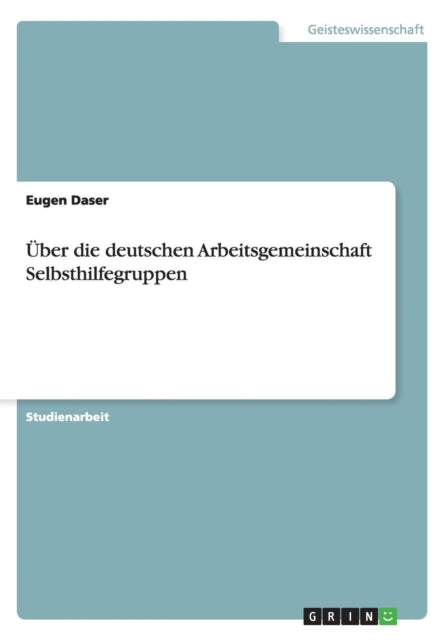 Geisteswissenschaft

Eugen Daser

Über die deutschen Arbeitsgemeinschaft Selbsthilfegruppen

Studienarbeit

GRIN